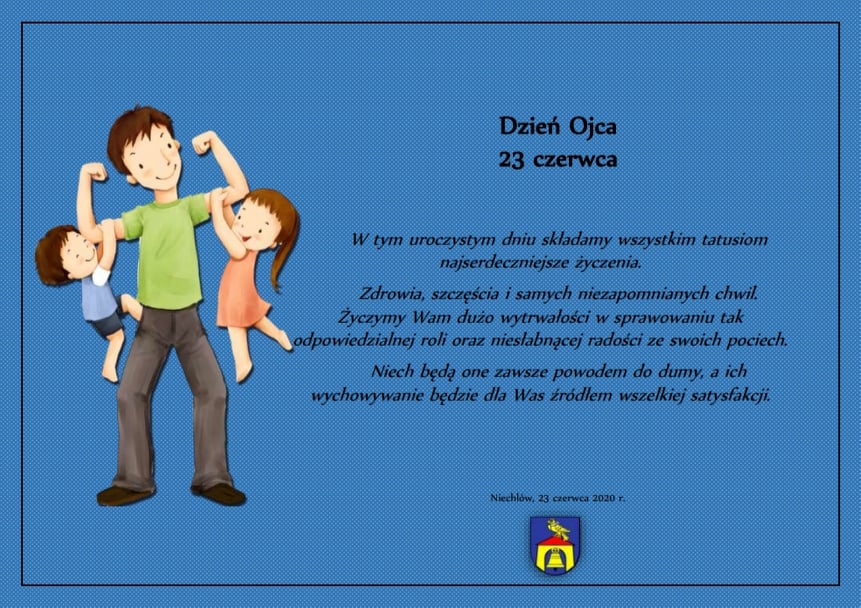 Dzień Ojca
23 czerwca

W tym uroczystym dniu składamy wszystkim tatusiom najserdeczniejsze życzenia.

Zdrowia, szczęścia i samych niezapomnianych chwil. Życzymy Wam dużo wytrwałości w sprawowaniu tak odpowiedzialnej roli oraz niesłabnącej radości ze swoich pociech.

Niech będą one zawsze powodem do dumy, a ich wychowywanie będzie dla Was źródłem wszelkiej satysfakcji.

Niechlów, 23 czerwca 2020 r.